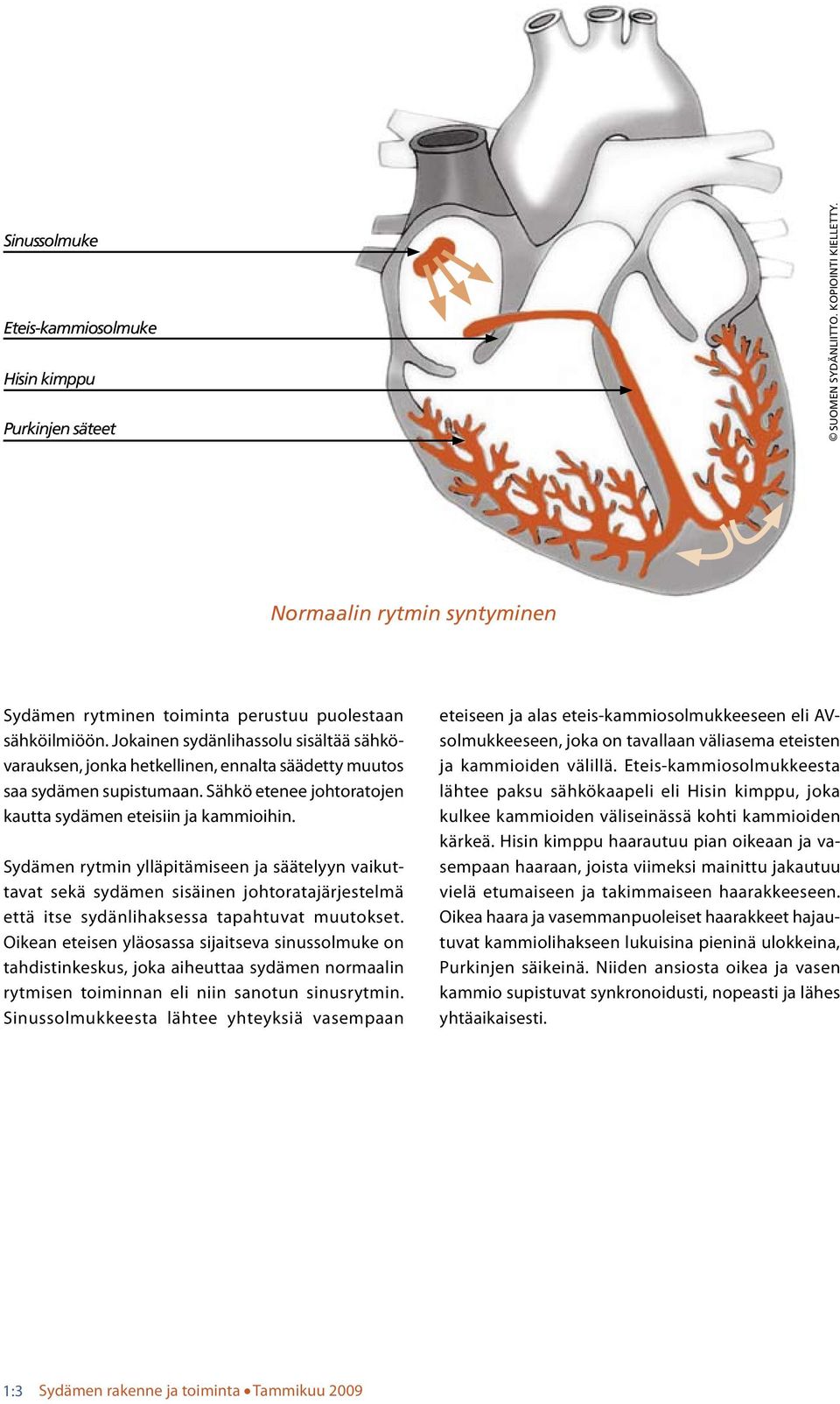 Sinussolmuke

Eteis-kammiosolmuke

Hisin kimppu

Purkinjen säteet

© SUOMEN SYDÄNLIITTO. KOPIOINTI KIELLETTY.

Normaalin rytmin syntyminen

Sydämen rytminen toiminta perustuu puolestaan sähköilmiöön. Jokainen sydänlihassolu sisältää sähkövarauksen, jonka hetkellinen, ennalta säädetty muutos saa sydämen supistumaan. Sähkö etenee johtoratojen kautta sydämen eteisiin ja kammioihin.

Sydämen rytmin ylläpitämiseen ja säätelyyn vaikuttavat sekä sydämen sisäinen johtoratajärjestelmä että itse sydänlihaksessa tapahtuvat muutokset. Oikean eteisen yläosassa sijaitseva sinussolmuke on tahdistinkeskus, joka aiheuttaa sydämen normaalin rytmisen toiminnan eli niin sanotun sinusrytmin. Sinussolmukkeesta lähtee yhteyksiä vasempaan eteiseen ja alas eteis-kammiosolmukkeeseen eli AV-solmukkeeseen, joka on tavallaan väliasema eteisten ja kammioiden välillä. Eteis-kammiosolmukkeesta lähtee paksu sähkökaapeli eli Hisin kimppu, joka kulkee kammioiden väliseinässä kohti kammioiden kärkeä. Hisin kimppu haarautuu pian oikeaan ja vasempaan haaraan, joista viimeksi mainittu jakautuu vielä etumaiseen ja takimmaiseen haarakkeeseen. Oikea haara ja vasemmanpuoleiset haarakkeet hajautuvat kammiolihakseen lukuisina pieninä ulokkeina, Purkinjen säikeinä. Niiden ansiosta oikea ja vasen kammio supistuvat synkronoidusti, nopeasti ja lähes yhtäaikaisesti.

1:3 Sydämen rakenne ja toiminta • Tammikuu 2009